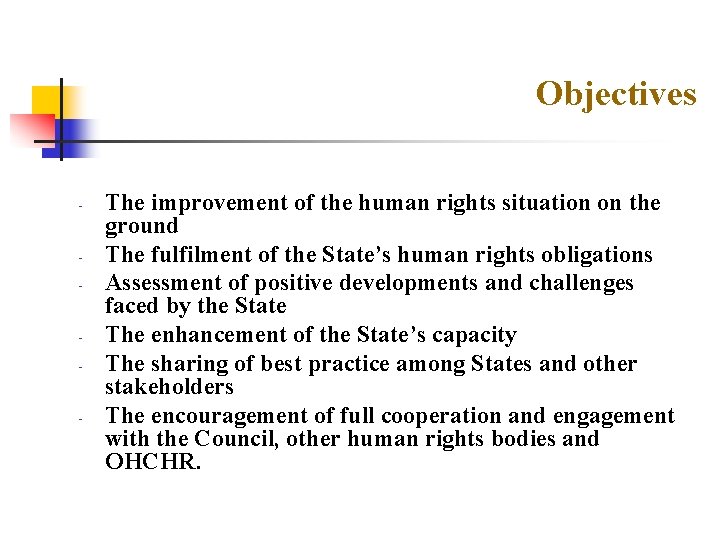 Objectives

- The improvement of the human rights situation on the ground
- The fulfilment of the State's human rights obligations
- Assessment of positive developments and challenges faced by the State
- The enhancement of the State's capacity
- The sharing of best practice among States and other stakeholders
- The encouragement of full cooperation and engagement with the Council, other human rights bodies and OHCHR.